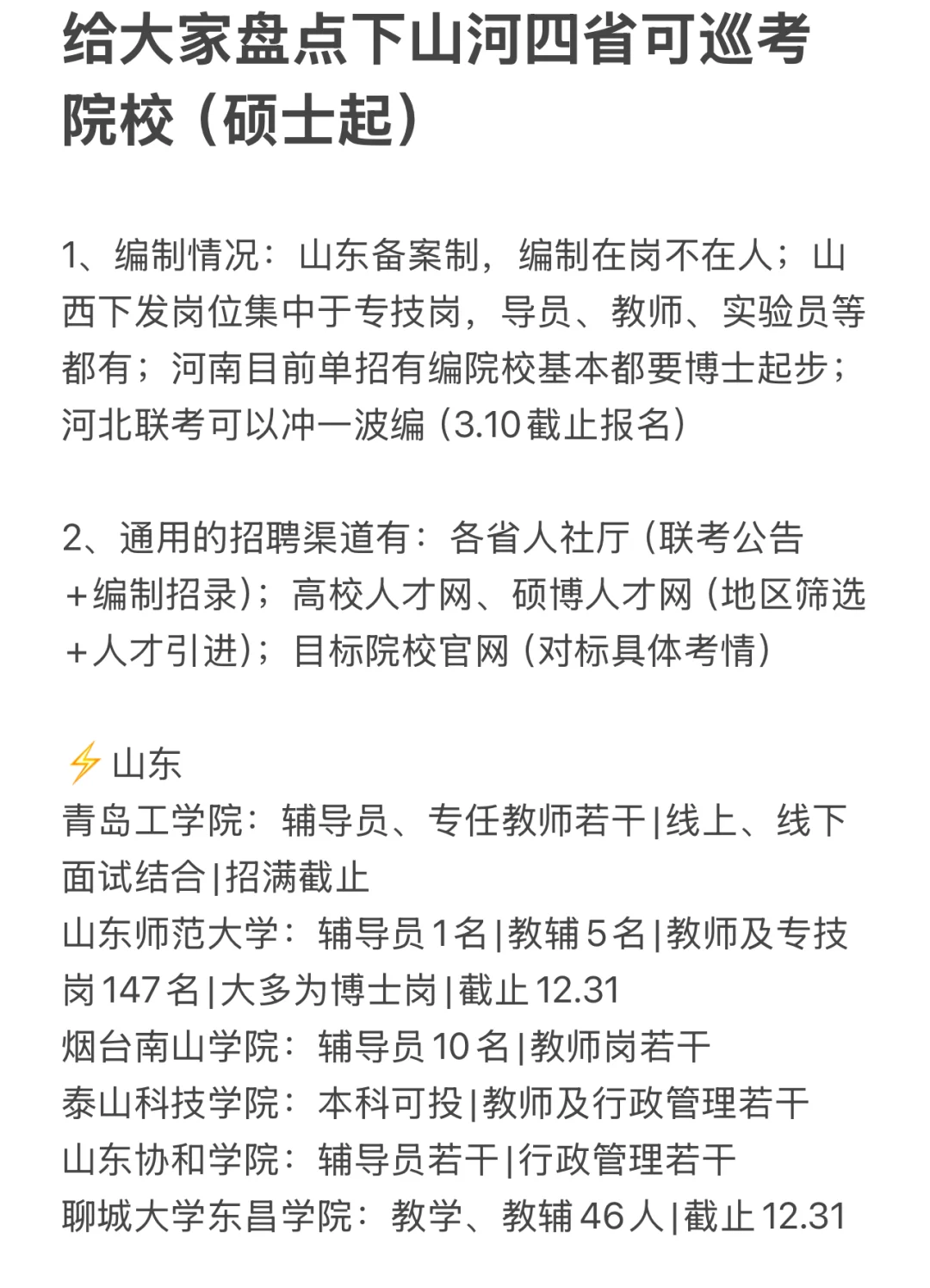 给大家盘点下山河四省可巡考院校（硕士起）

1、编制情况：山东备案制，编制在岗不在人；山西下发岗位集中于专技岗，导员、教师、实验员等都有；河南目前单招有编院校基本都要博士起步；河北联考可以冲一波编（3.10截止报名）

2、通用的招聘渠道有：各省人社厅（联考公告+编制招录）；高校人才网、硕博人才网（地区筛选+人才引进）；目标院校官网（对标具体考情）

⚡山东
青岛工学院：辅导员、专任教师若干|线上、线下面试结合|招满截止
山东师范大学：辅导员1名|教辅5名|教师及专技岗147名|大多为博士岗|截止12.31
烟台南山学院：辅导员10名|教师岗若干
泰山科技学院：本科可投|教师及行政管理若干
山东协和学院：辅导员若干|行政管理若干
聊城大学东昌学院：教学、教辅46人|截止12.31